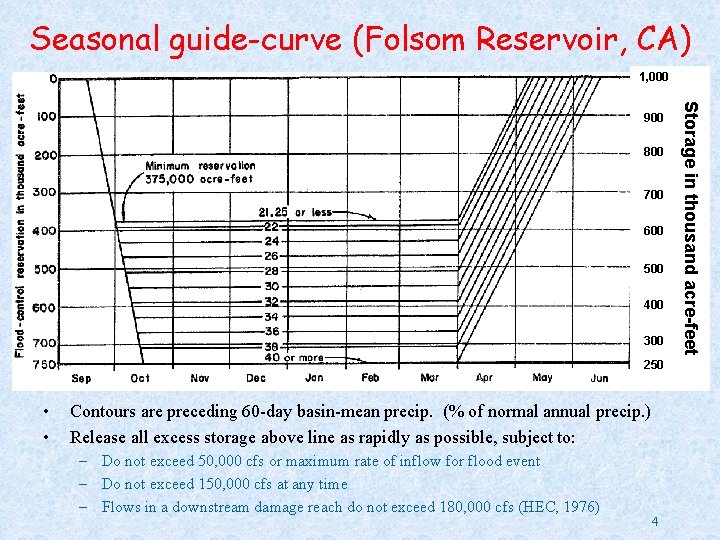 Seasonal guide-curve (Folsom Reservoir, CA)

Flood-control reservation in thousand acre-feet

0
100
200
300
400
500
600
700
750

Minimum reservation 375,000 acre-feet

21.25 or less
22
24
26
28
30
32
34
36
38
40 or more

Sep Oct Nov Dec Jan Feb Mar Apr May Jun

1,000
900
800
700
600
500
400
300
250

Storage in thousand acre-feet

• Contours are preceding 60-day basin-mean precip. (% of normal annual precip.)
• Release all excess storage above line as rapidly as possible, subject to:
– Do not exceed 50,000 cfs or maximum rate of inflow for flood event
– Do not exceed 150,000 cfs at any time
– Flows in a downstream damage reach do not exceed 180,000 cfs (HEC, 1976)

4